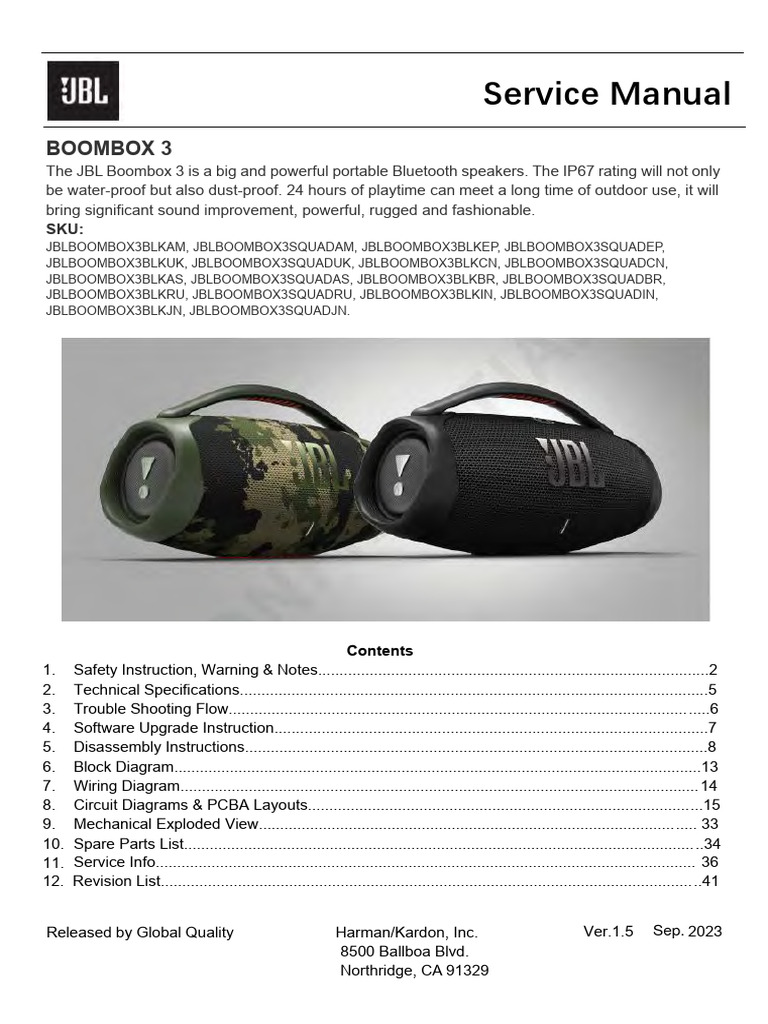 JBL

Service Manual

BOOMBOX 3

The JBL Boombox 3 is a big and powerful portable Bluetooth speakers. The IP67 rating will not only be water-proof but also dust-proof. 24 hours of playtime can meet a long time of outdoor use, it will bring significant sound improvement, powerful, rugged and fashionable.

SKU:

JBLBOOMBOX3BLKAM, JBLBOOMBOX3SQUADAM, JBLBOOMBOX3BLKEP, JBLBOOMBOX3SQUADEP, JBLBOOMBOX3BLKUK, JBLBOOMBOX3SQUADUK, JBLBOOMBOX3BLKCN, JBLBOOMBOX3SQUADCN, JBLBOOMBOX3BLKAS, JBLBOOMBOX3SQUADAS, JBLBOOMBOX3BLKBR, JBLBOOMBOX3SQUADBR, JBLBOOMBOX3BLKRU, JBLBOOMBOX3SQUADRU, JBLBOOMBOX3BLKIN, JBLBOOMBOX3SQUADIN, JBLBOOMBOX3BLKJN, JBLBOOMBOX3SQUADJN.

JBL

JBL

Contents

1. Safety Instruction, Warning & Notes..........2
2. Technical Specifications..........5
3. Trouble Shooting Flow..........6
4. Software Upgrade Instruction..........7
5. Disassembly Instructions..........8
6. Block Diagram..........13
7. Wiring Diagram..........14
8. Circuit Diagrams & PCBA Layouts..........15
9. Mechanical Exploded View.......... 33
10. Spare Parts List..........34
11. Service Info.......... 36
12. Revision List..........41

Released by Global Quality

Harman/Kardon, Inc.
8500 Ballboa Blvd.
Northridge, CA 91329

Ver.1.5 Sep. 2023